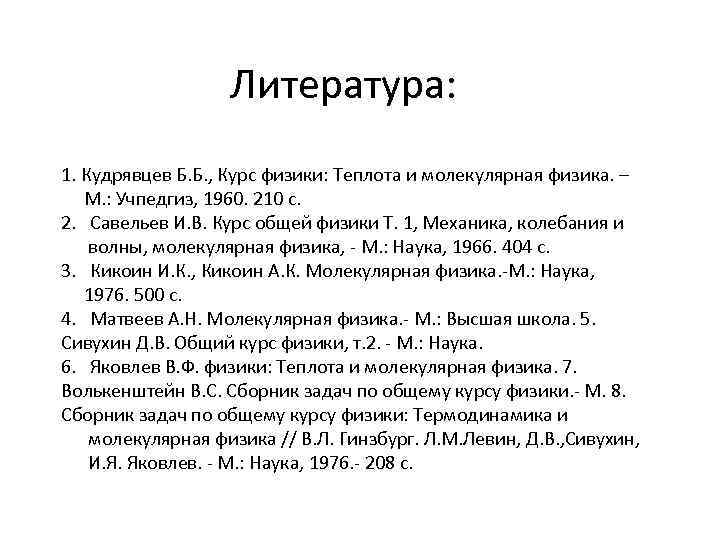 Литература:

1. Кудрявцев Б.Б., Курс физики: Теплота и молекулярная физика. – М.: Учпедгиз, 1960. 210 с.
2. Савельев И.В. Курс общей физики Т. 1, Механика, колебания и волны, молекулярная физика, - М.: Наука, 1966. 404 с.
3. Кикоин И.К., Кикоин А.К. Молекулярная физика.-М.: Наука, 1976. 500 с.
4. Матвеев А.Н. Молекулярная физика.- М.: Высшая школа. 5. Сивухин Д.В. Общий курс физики, т.2. - М.: Наука.
6. Яковлев В.Ф. физики: Теплота и молекулярная физика. 7. Волькенштейн В.С. Сборник задач по общему курсу физики.- М. 8. Сборник задач по общему курсу физики: Термодинамика и молекулярная физика // В.Л. Гинзбург. Л.М.Левин, Д.В.,Сивухин, И.Я. Яковлев. - М.: Наука, 1976.- 208 с.